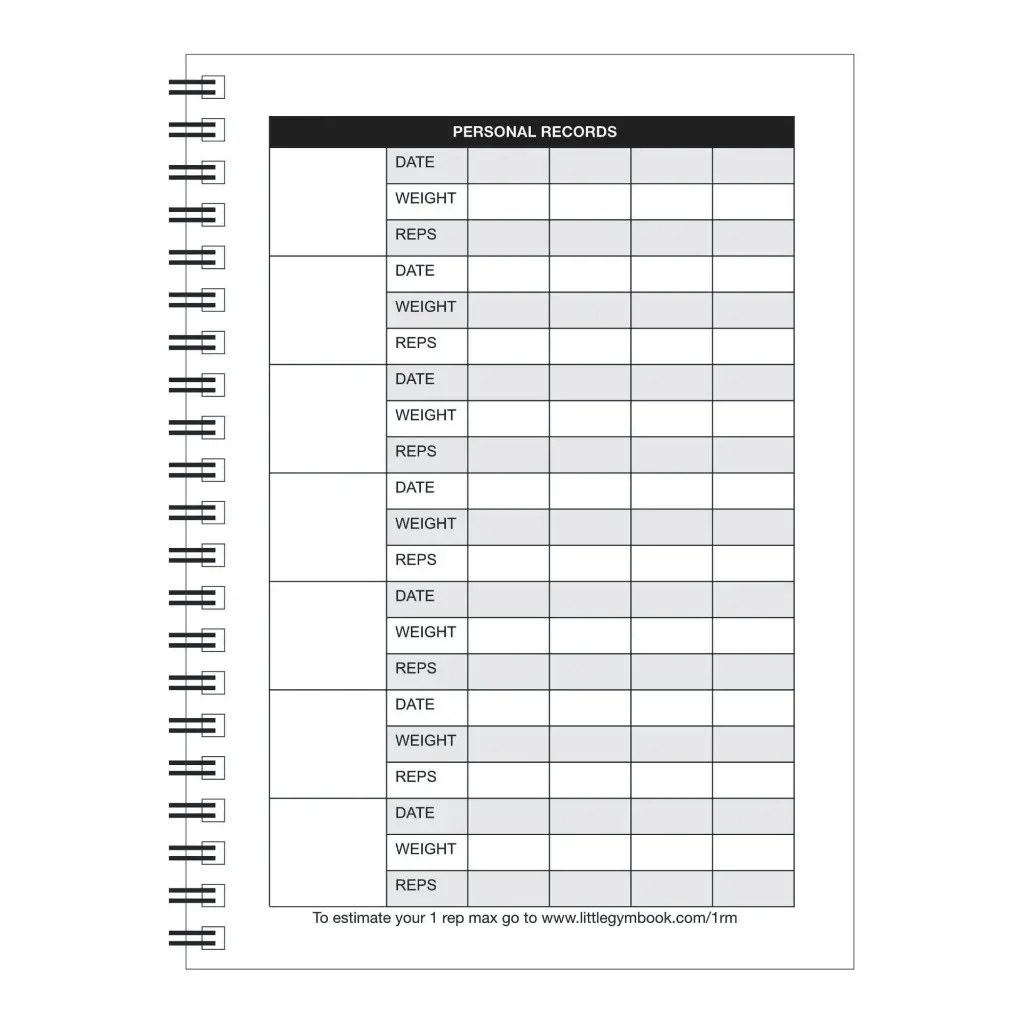 PERSONAL RECORDS

| | | | | | |
|---|---|---|---|---|---|
| | DATE | | | | |
| | WEIGHT | | | | |
| | REPS | | | | |
| | DATE | | | | |
| | WEIGHT | | | | |
| | REPS | | | | |
| | DATE | | | | |
| | WEIGHT | | | | |
| | REPS | | | | |
| | DATE | | | | |
| | WEIGHT | | | | |
| | REPS | | | | |
| | DATE | | | | |
| | WEIGHT | | | | |
| | REPS | | | | |
| | DATE | | | | |
| | WEIGHT | | | | |
| | REPS | | | | |
| | DATE | | | | |
| | WEIGHT | | | | |
| | REPS | | | | |

To estimate your 1 rep max go to www.littlegymbook.com/1rm